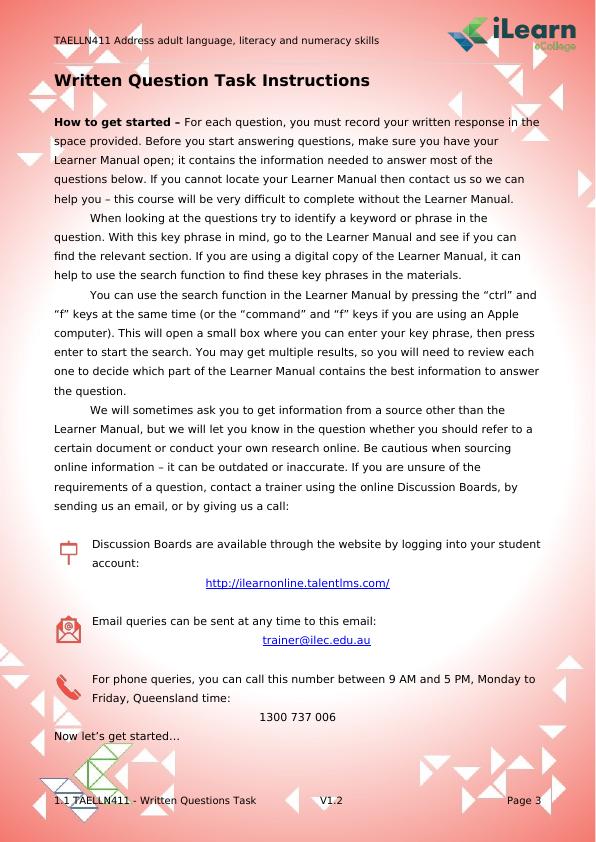 TAELLN411 Address adult language, literacy and numeracy skills

iLearn
eCollege

Written Question Task Instructions

How to get started – For each question, you must record your written response in the space provided. Before you start answering questions, make sure you have your Learner Manual open; it contains the information needed to answer most of the questions below. If you cannot locate your Learner Manual then contact us so we can help you – this course will be very difficult to complete without the Learner Manual.

When looking at the questions try to identify a keyword or phrase in the question. With this key phrase in mind, go to the Learner Manual and see if you can find the relevant section. If you are using a digital copy of the Learner Manual, it can help to use the search function to find these key phrases in the materials.

You can use the search function in the Learner Manual by pressing the “ctrl” and “f” keys at the same time (or the “command” and “f” keys if you are using an Apple computer). This will open a small box where you can enter your key phrase, then press enter to start the search. You may get multiple results, so you will need to review each one to decide which part of the Learner Manual contains the best information to answer the question.

We will sometimes ask you to get information from a source other than the Learner Manual, but we will let you know in the question whether you should refer to a certain document or conduct your own research online. Be cautious when sourcing online information – it can be outdated or inaccurate. If you are unsure of the requirements of a question, contact a trainer using the online Discussion Boards, by sending us an email, or by giving us a call:

Discussion Boards are available through the website by logging into your student account:
http://ilearnonline.talentlms.com/

Email queries can be sent at any time to this email:
trainer@ilec.edu.au

For phone queries, you can call this number between 9 AM and 5 PM, Monday to Friday, Queensland time:
1300 737 006

Now let’s get started…

1.1 TAELLN411 - Written Questions Task V1.2 Page 3